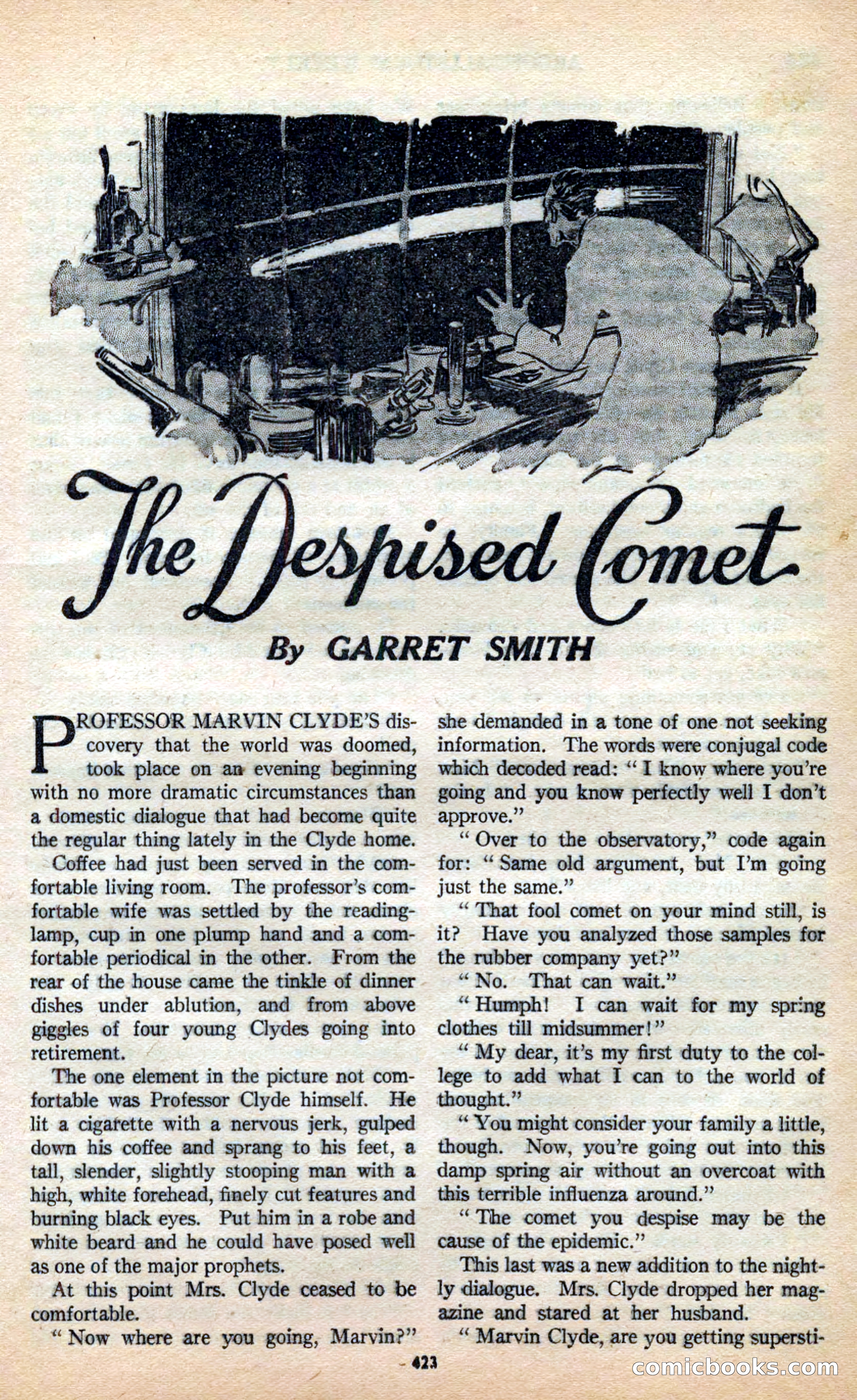 The Despised Comet

By GARRET SMITH

PROFESSOR MARVIN CLYDE'S discovery that the world was doomed, took place on an evening beginning with no more dramatic circumstances than a domestic dialogue that had become quite the regular thing lately in the Clyde home.

Coffee had just been served in the comfortable living room. The professor's comfortable wife was settled by the reading-lamp, cup in one plump hand and a comfortable periodical in the other. From the rear of the house came the tinkle of dinner dishes under ablution, and from above giggles of four young Clydes going into retirement.

The one element in the picture not comfortable was Professor Clyde himself. He lit a cigarette with a nervous jerk, gulped down his coffee and sprang to his feet, a tall, slender, slightly stooping man with a high, white forehead, finely cut features and burning black eyes. Put him in a robe and white beard and he could have posed well as one of the major prophets.

At this point Mrs. Clyde ceased to be comfortable.

"Now where are you going, Marvin?" she demanded in a tone of one not seeking information. The words were conjugal code which decoded read: "I know where you're going and you know perfectly well I don't approve."

"Over to the observatory," code again for: "Same old argument, but I'm going just the same."

"That fool comet on your mind still, is it? Have you analyzed those samples for the rubber company yet?"

"No. That can wait."

"Humph! I can wait for my spring clothes till midsummer!"

"My dear, it's my first duty to the college to add what I can to the world of thought."

"You might consider your family a little, though. Now, you're going out into this damp spring air without an overcoat with this terrible influenza around."

"The comet you despise may be the cause of the epidemic."

This last was a new addition to the nightly dialogue. Mrs. Clyde dropped her magazine and stared at her husband.

"Marvin Clyde, are you getting supersti-

423

comicbooks.com